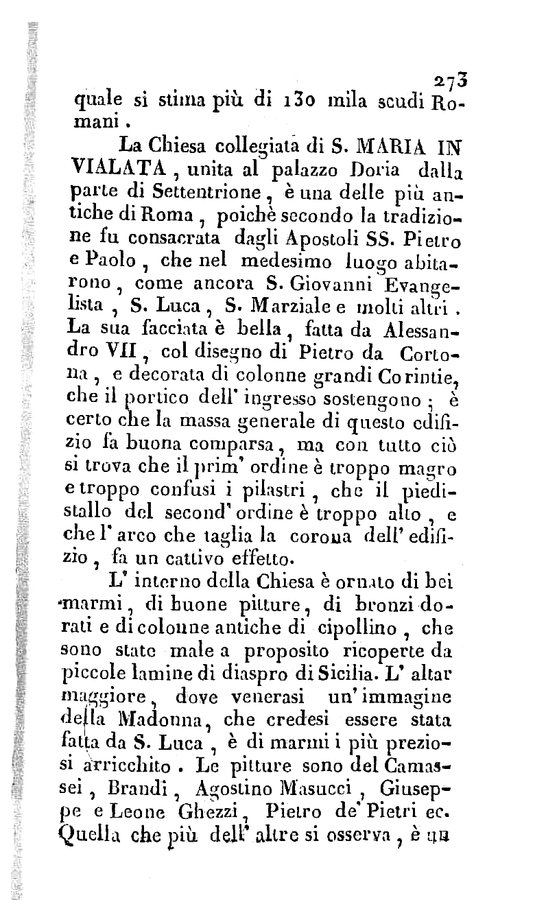 273

quale si stima più di 130 mila scudi Romani.

La Chiesa collegiata di S. MARIA IN VIALATA, unita al palazzo Doria dalla parte di Settentrione, è una delle più antiche di Roma, poichè secondo la tradizione fu consacrata dagli Apostoli SS. Pietro e Paolo, che nel medesimo luogo abitarono, come ancora S. Giovanni Evangelista, S. Luca, S. Marziale e molti altri. La sua facciata è bella, fatta da Alessandro VII, col disegno di Pietro da Cortona, e decorata di colonne grandi Corintie, che il portico dell' ingresso sostengono; è certo che la massa generale di questo edifizio fa buona comparsa, ma con tutto ciò si trova che il prim' ordine è troppo magro e troppo confusi i pilastri, che il piedistallo del second' ordine è troppo alto, e che l' arco che taglia la corona dell' edifizio, fa un cattivo effetto.

L' interno della Chiesa è ornato di bei marmi, di buone pitture, di bronzi dorati e di colonne antiche di cipollino, che sono state male a proposito ricoperte da piccole lamine di diaspro di Sicilia. L' altar maggiore, dove venerasi un' immagine della Madonna, che credesi essere stata fatta da S. Luca, è di marmi i più preziosi arricchito. Le pitture sono del Camassei, Brandi, Agostino Masucci, Giuseppe e Leone Ghezzi, Pietro de' Pietri ec. Quella che più dell' altre si osserva, è un